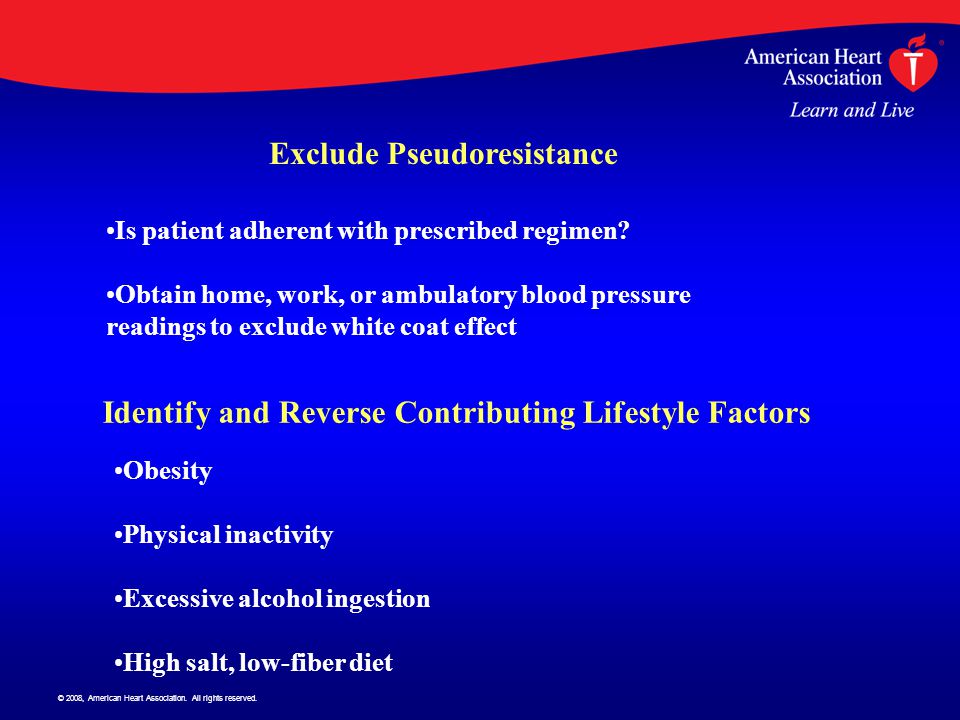 American Heart Association®
Learn and Live

Exclude Pseudoresistance

•Is patient adherent with prescribed regimen?

•Obtain home, work, or ambulatory blood pressure readings to exclude white coat effect

Identify and Reverse Contributing Lifestyle Factors

•Obesity

•Physical inactivity

•Excessive alcohol ingestion

•High salt, low-fiber diet

© 2008, American Heart Association. All rights reserved.